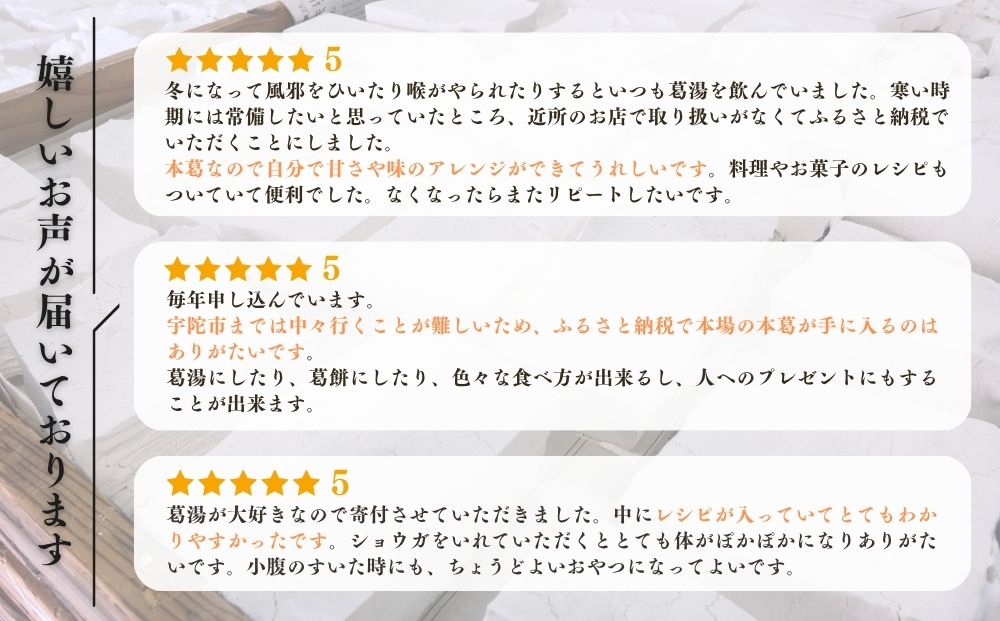 嬉しいお声が届いております

★★★★★ 5
冬になって風邪をひいたり喉がやられたりするといつも葛湯を飲んでいました。寒い時期には常備したいと思っていたところ、近所のお店で取り扱いがなくてふるさと納税でいただくことにしました。
本葛なので自分で甘さや味のアレンジができてうれしいです。料理やお菓子のレシピもついていて便利でした。なくなったらまたリピートしたいです。

★★★★★ 5
毎年申し込んでいます。
宇陀市までは中々行くことが難しいため、ふるさと納税で本場の本葛が手に入るのはありがたいです。
葛湯にしたり、葛餅にしたり、色々な食べ方が出来るし、人へのプレゼントにもすることが出来ます。

★★★★★ 5
葛湯が大好きなので寄付させていただきました。中にレシピが入っていてとてもわかりやすかったです。ショウガをいれていただくととても体がぽかぽかになりありがたいです。小腹のすいた時にも、ちょうどよいおやつになってよいです。